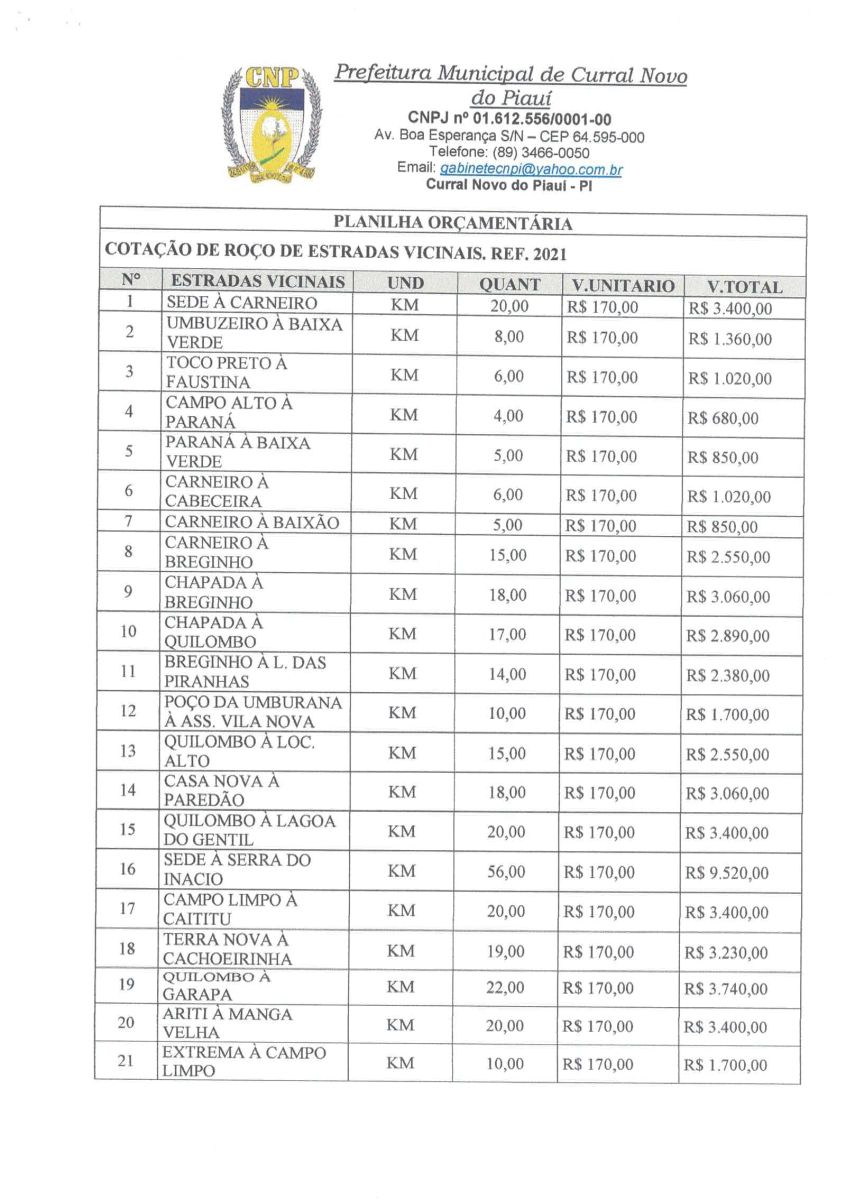 CNP

Prefeitura Municipal de Curral Novo do Piauí
CNPJ nº 01.612.556/0001-00
Av. Boa Esperança S/N – CEP 64.595-000
Telefone: (89) 3466-0050
Email: gabinetecnpi@yahoo.com.br
Curral Novo do Piauí - PI

PLANILHA ORÇAMENTÁRIA

COTAÇÃO DE ROÇO DE ESTRADAS VICINAIS. REF. 2021

| Nº | ESTRADAS VICINAIS | UND | QUANT | V.UNITARIO | V.TOTAL |
|---|---|---|---|---|---|
| 1 | SEDE À CARNEIRO | KM | 20,00 | R$ 170,00 | R$ 3.400,00 |
| 2 | UMBUZEIRO À BAIXA VERDE | KM | 8,00 | R$ 170,00 | R$ 1.360,00 |
| 3 | TOCO PRETO À FAUSTINA | KM | 6,00 | R$ 170,00 | R$ 1.020,00 |
| 4 | CAMPO ALTO À PARANÁ | KM | 4,00 | R$ 170,00 | R$ 680,00 |
| 5 | PARANÁ À BAIXA VERDE | KM | 5,00 | R$ 170,00 | R$ 850,00 |
| 6 | CARNEIRO À CABECEIRA | KM | 6,00 | R$ 170,00 | R$ 1.020,00 |
| 7 | CARNEIRO À BAIXÃO | KM | 5,00 | R$ 170,00 | R$ 850,00 |
| 8 | CARNEIRO À BREGINHO | KM | 15,00 | R$ 170,00 | R$ 2.550,00 |
| 9 | CHAPADA À BREGINHO | KM | 18,00 | R$ 170,00 | R$ 3.060,00 |
| 10 | CHAPADA À QUILOMBO | KM | 17,00 | R$ 170,00 | R$ 2.890,00 |
| 11 | BREGINHO À L. DAS PIRANHAS | KM | 14,00 | R$ 170,00 | R$ 2.380,00 |
| 12 | POÇO DA UMBURANA À ASS. VILA NOVA | KM | 10,00 | R$ 170,00 | R$ 1.700,00 |
| 13 | QUILOMBO À LOC. ALTO | KM | 15,00 | R$ 170,00 | R$ 2.550,00 |
| 14 | CASA NOVA À PAREDÃO | KM | 18,00 | R$ 170,00 | R$ 3.060,00 |
| 15 | QUILOMBO À LAGOA DO GENTIL | KM | 20,00 | R$ 170,00 | R$ 3.400,00 |
| 16 | SEDE À SERRA DO INACIO | KM | 56,00 | R$ 170,00 | R$ 9.520,00 |
| 17 | CAMPO LIMPO À CAITITU | KM | 20,00 | R$ 170,00 | R$ 3.400,00 |
| 18 | TERRA NOVA À CACHOEIRINHA | KM | 19,00 | R$ 170,00 | R$ 3.230,00 |
| 19 | QUILOMBO À GARAPA | KM | 22,00 | R$ 170,00 | R$ 3.740,00 |
| 20 | ARITI À MANGA VELHA | KM | 20,00 | R$ 170,00 | R$ 3.400,00 |
| 21 | EXTREMA À CAMPO LIMPO | KM | 10,00 | R$ 170,00 | R$ 1.700,00 |